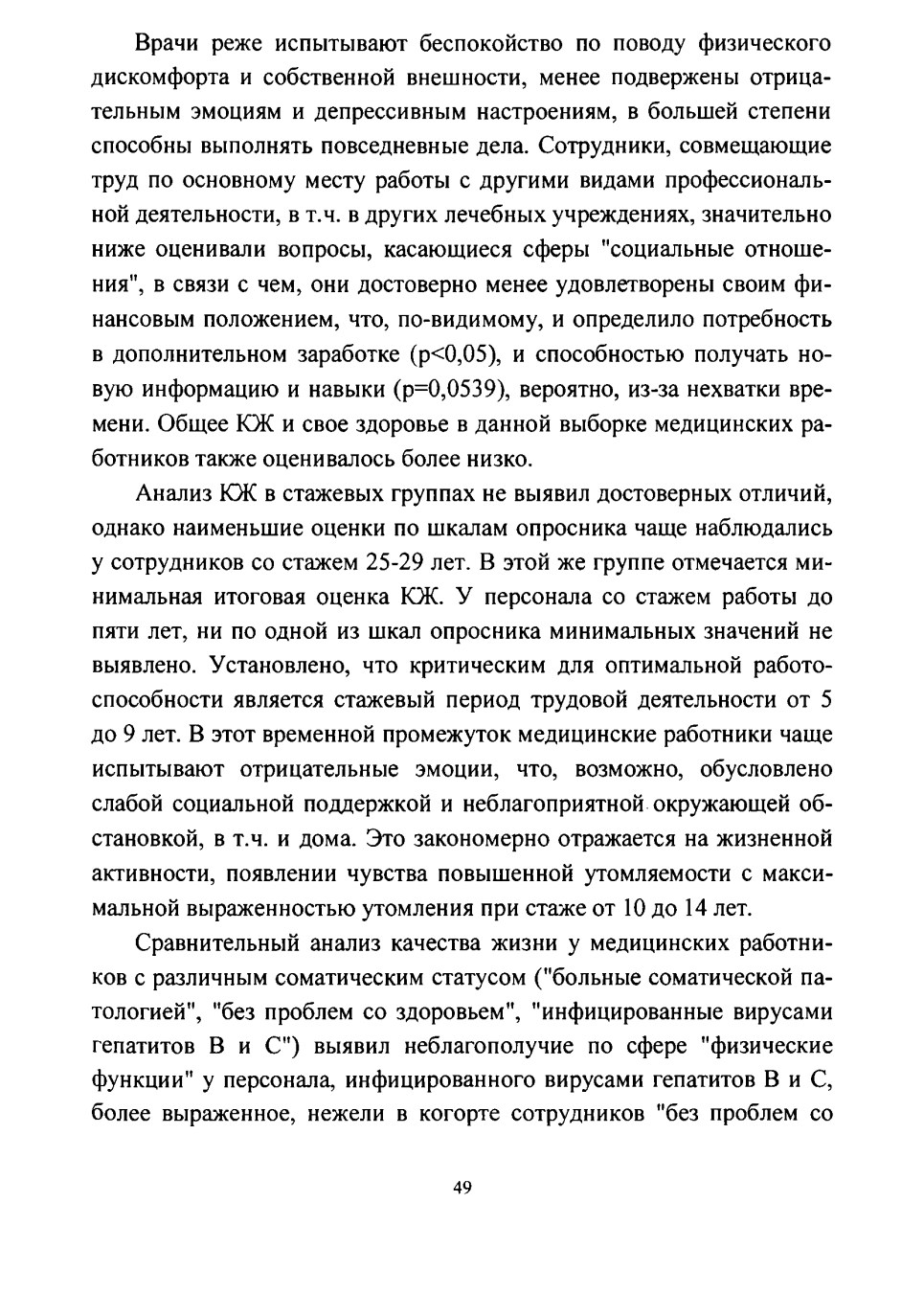 Врачи реже испытывают беспокойство по поводу физического дискомфорта и собственной внешности, менее подвержены отрицательным эмоциям и депрессивным настроениям, в большей степени способны выполнять повседневные дела. Сотрудники, совмещающие труд по основному месту работы с другими видами профессиональной деятельности, в т.ч. в других лечебных учреждениях, значительно ниже оценивали вопросы, касающиеся сферы "социальные отношения", в связи с чем, они достоверно менее удовлетворены своим финансовым положением, что, по-видимому, и определило потребность в дополнительном заработке (p<0,05), и способностью получать новую информацию и навыки (p=0,0539), вероятно, из-за нехватки времени. Общее КЖ и свое здоровье в данной выборке медицинских работников также оценивалось более низко.

Анализ КЖ в стажевых группах не выявил достоверных отличий, однако наименьшие оценки по шкалам опросника чаще наблюдались у сотрудников со стажем 25-29 лет. В этой же группе отмечается минимальная итоговая оценка КЖ. У персонала со стажем работы до пяти лет, ни по одной из шкал опросника минимальных значений не выявлено. Установлено, что критическим для оптимальной работоспособности является стажевый период трудовой деятельности от 5 до 9 лет. В этот временной промежуток медицинские работники чаще испытывают отрицательные эмоции, что, возможно, обусловлено слабой социальной поддержкой и неблагоприятной окружающей обстановкой, в т.ч. и дома. Это закономерно отражается на жизненной активности, появлении чувства повышенной утомляемости с максимальной выраженностью утомления при стаже от 10 до 14 лет.

Сравнительный анализ качества жизни у медицинских работников с различным соматическим статусом ("больные соматической патологией", "без проблем со здоровьем", "инфицированные вирусами гепатитов В и С") выявил неблагополучие по сфере "физические функции" у персонала, инфицированного вирусами гепатитов В и С, более выраженное, нежели в когорте сотрудников "без проблем со

49